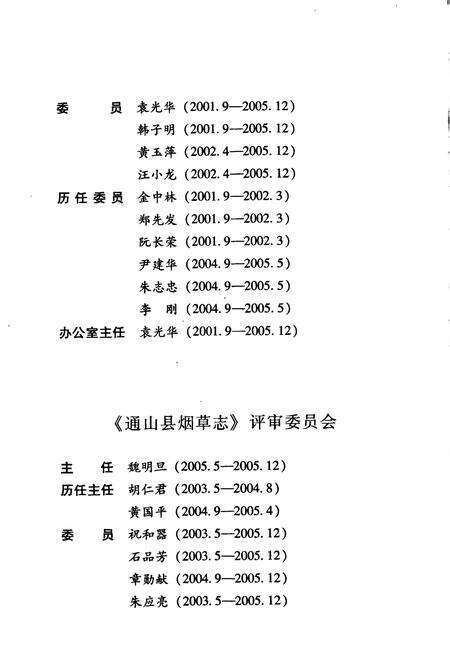 委　　员　袁光华（2001.9—2005.12）
韩子明（2001.9—2005.12）
黄玉萍（2002.4—2005.12）
汪小龙（2002.4—2005.12）
历任委员　金中林（2001.9—2002.3）
郑先发（2001.9—2002.3）
阮长荣（2001.9—2002.3）
尹建华（2004.9—2005.5）
朱志忠（2004.9—2005.5）
李　刚（2004.9—2005.5）
办公室主任　袁光华（2001.9—2005.12）

《通山县烟草志》评审委员会

主　　任　魏明旦（2005.5—2005.12）
历任主任　胡仁君（2003.5—2004.8）
黄国平（2004.9—2005.4）
委　　员　祝和器（2003.5—2005.12）
石品芳（2003.5—2005.12）
章勤献（2004.9—2005.12）
朱应亮（2003.5—2005.12）